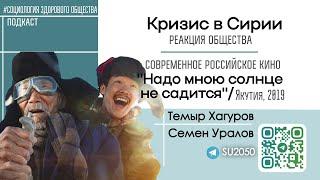 #СОЦИОЛОГИЯ ЗДОРОВОГО ОБЩЕСТВА
ПОДКАСТ

Кризис в Сирии
РЕАКЦИЯ ОБЩЕСТВА

СОВРЕМЕННОЕ РОССИЙСКОЕ КИНО
"Надо мною солнце не садится"/ Якутия, 2019

Темыр Хагуров
Семен Уралов

SU2050